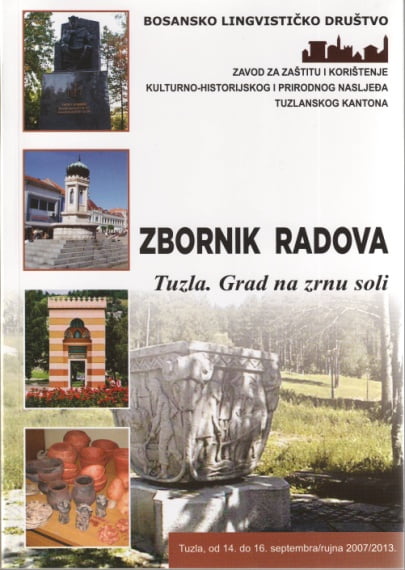 BOSANSKO LINGVISTIČKO DRUŠTVO

ZAVOD ZA ZAŠTITU I KORIŠTENJE KULTURNO-HISTORIJSKOG I PRIRODNOG NASLJEĐA TUZLANSKOG KANTONA

ZBORNIK RADOVA

Tuzla. Grad na zrnu soli

Tuzla, od 14. do 16. septembra/rujna 2007/2013.